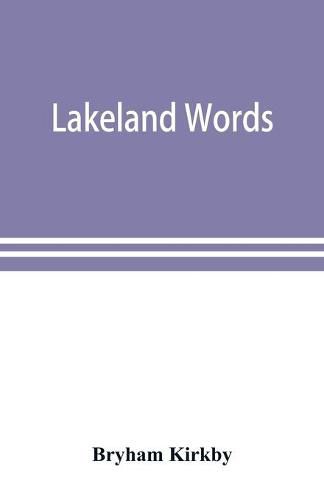 Lakeland Words

Bryham Kirkby